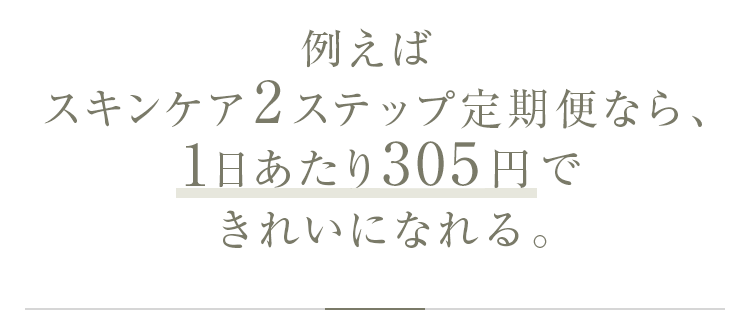 例えば
スキンケア2ステップ定期便なら、
1日あたり305円で
きれいになれる。